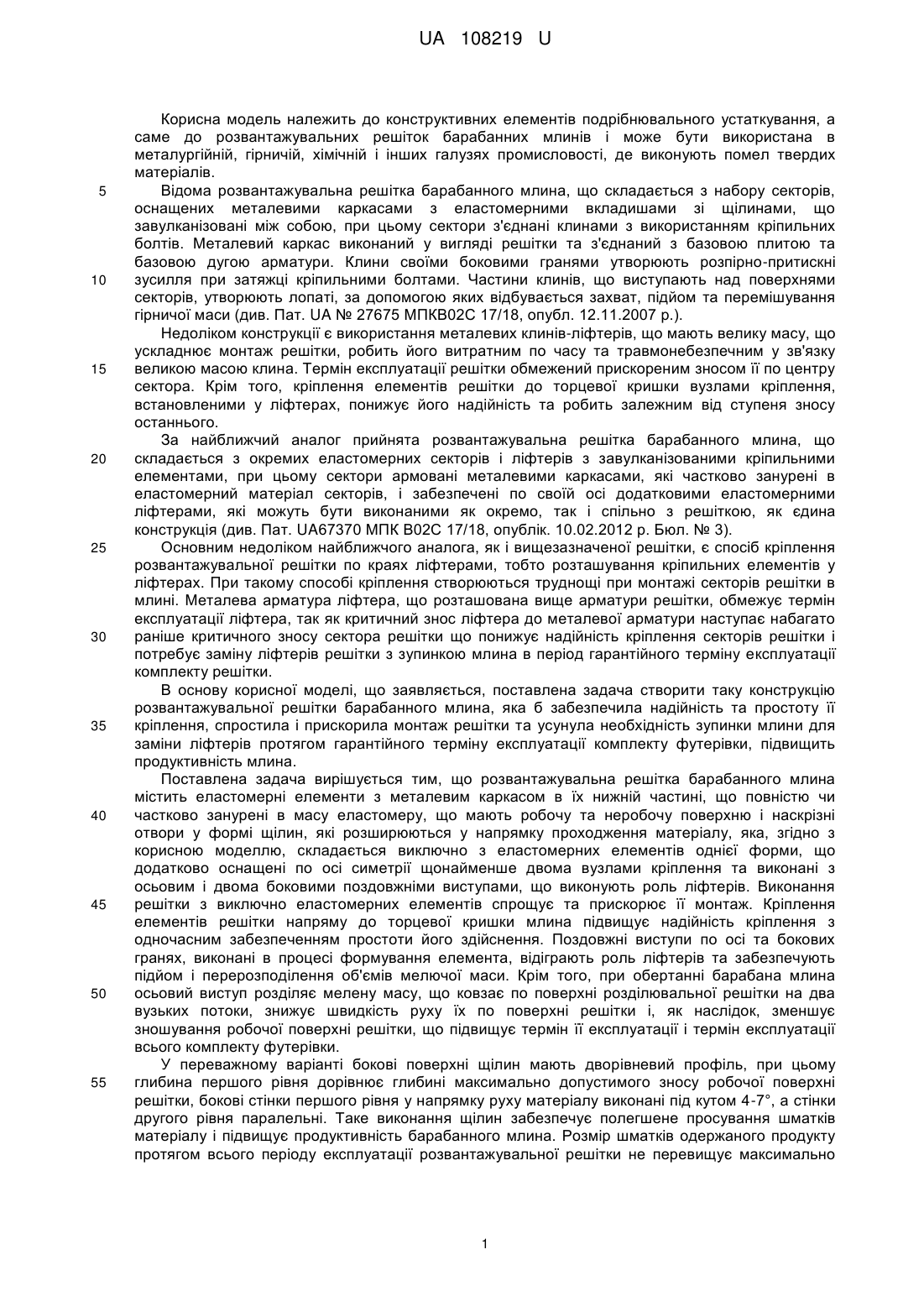 UA 108219 U

Корисна модель належить до конструктивних елементів подрібнювального устаткування, а саме до розвантажувальних решіток барабанних млинів і може бути використана в металургійній, гірничій, хімічній і інших галузях промисловості, де виконують помел твердих матеріалів.

5 Відома розвантажувальна решітка барабанного млина, що складається з набору секторів, оснащених металевими каркасами з еластомерними вкладишами зі щілинами, що завулканізовані між собою, при цьому сектори з'єднані клинами з використанням кріпильних болтів. Металевий каркас виконаний у вигляді решітки та з'єднаний з базовою плитою та базовою дугою арматури. Клини своїми боковими гранями утворюють розпірно-притискні

10 зусилля при затяжці кріпильними болтами. Частини клинів, що виступають над поверхнями секторів, утворюють лопаті, за допомогою яких відбувається захват, підйом та перемішування гірничої маси (див. Пат. UA № 27675 МПКВ02С 17/18, опубл. 12.11.2007 р.).

Недоліком конструкції є використання металевих клинів-ліфтерів, що мають велику масу, що ускладнює монтаж решітки, робить його витратним по часу та травмонебезпечним у зв'язку

15 великою масою клина. Термін експлуатації решітки обмежений прискореним зносом її по центру сектора. Крім того, кріплення елементів решітки до торцевої кришки вузлами кріплення, встановленими у ліфтерах, понижує його надійність та робить залежним від ступеня зносу останнього.

За найближчий аналог прийнята розвантажувальна решітка барабанного млина, що

20 складається з окремих еластомерних секторів і ліфтерів з завулканізованими кріпильними елементами, при цьому сектори армовані металевими каркасами, які частково занурені в еластомерний матеріал секторів, і забезпечені по своїй осі додатковими еластомерними ліфтерами, які можуть бути виконаними як окремо, так і спільно з решіткою, як єдина конструкція (див. Пат. UA67370 МПК В02С 17/18, опублік. 10.02.2012 р. Бюл. № 3).

25 Основним недоліком найближчого аналога, як і вищезазначеної решітки, є спосіб кріплення розвантажувальної решітки по краях ліфтерами, тобто розташування кріпильних елементів у ліфтерах. При такому способі кріплення створюються труднощі при монтажі секторів решітки в млині. Металева арматура ліфтера, що розташована вище арматури решітки, обмежує термін експлуатації ліфтера, так як критичний знос ліфтера до металевої арматури наступає набагато

30 раніше критичного зносу сектора решітки що понижує надійність кріплення секторів решітки і потребує заміну ліфтерів решітки з зупинкою млина в період гарантійного терміну експлуатації комплекту решітки.

В основу корисної моделі, що заявляється, поставлена задача створити таку конструкцію розвантажувальної решітки барабанного млина, яка б забезпечила надійність та простоту її

35 кріплення, спростила і прискорила монтаж решітки та усунула необхідність зупинки млини для заміни ліфтерів протягом гарантійного терміну експлуатації комплекту футерівки, підвищить продуктивність млина.

Поставлена задача вирішується тим, що розвантажувальна решітка барабанного млина містить еластомерні елементи з металевим каркасом в їх нижній частині, що повністю чи

40 частково занурені в масу еластомеру, що мають робочу та неробочу поверхню і наскрізні отвори у формі щілин, які розширюються у напрямку проходження матеріалу, яка, згідно з корисною моделлю, складається виключно з еластомерних елементів однієї форми, що додатково оснащені по осі симетрії щонайменше двома вузлами кріплення та виконані з осьовим і двома боковими поздовжніми виступами, що виконують роль ліфтерів. Виконання

45 решітки з виключно еластомерних елементів спрощує та прискорює її монтаж. Кріплення елементів решітки напряму до торцевої кришки млина підвищує надійність кріплення з одночасним забезпеченням простоти його здійснення. Поздовжні виступи по осі та бокових гранях, виконані в процесі формування елемента, відіграють роль ліфтерів та забезпечують підйом і перерозподілення об'ємів мелючої маси. Крім того, при обертанні барабана млина

50 осьовий виступ розділяє мелену масу, що ковзає по поверхні розділювальної решітки на два вузьких потоки, знижує швидкість руху їх по поверхні решітки і, як наслідок, зменшує зношування робочої поверхні решітки, що підвищує термін її експлуатації і термін експлуатації всього комплекту футерівки.

У переважному варіанті бокові поверхні щілин мають дворівневий профіль, при цьому

55 глибина першого рівня дорівнює глибині максимально допустимого зносу робочої поверхні решітки, бокові стінки першого рівня у напрямку руху матеріалу виконані під кутом 4-7°, а стінки другого рівня паралельні. Таке виконання щілин забезпечує полегшене просування шматків матеріалу і підвищує продуктивність барабанного млина. Розмір шматків одержаного продукту протягом всього періоду експлуатації розвантажувальної решітки не перевищує максимально

1